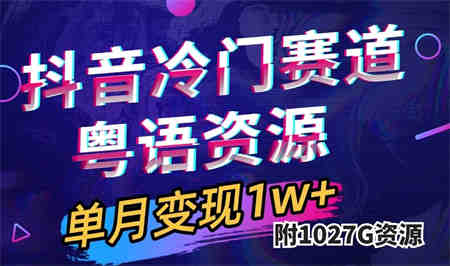 抖音冷门赛道
粤语资源

单月变现1W+
附1027G资源